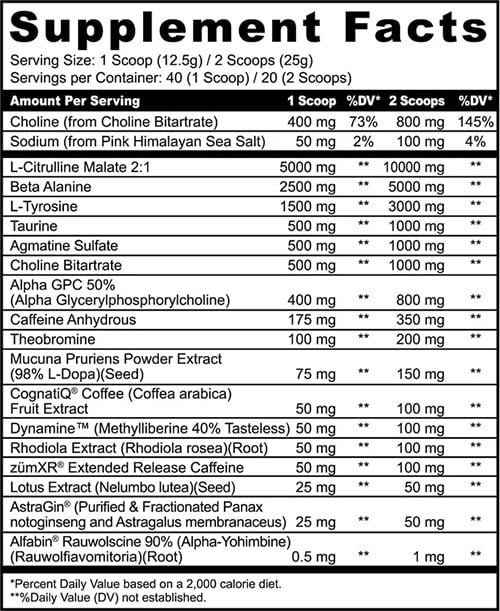 Supplement Facts
Serving Size: 1 Scoop (12.5g) / 2 Scoops (25g)
Servings per Container: 40 (1 Scoop) / 20 (2 Scoops)

| Amount Per Serving | 1 Scoop | %DV* | 2 Scoops | %DV* |
|---|---|---|---|---|
| Choline (from Choline Bitartrate) | 400 mg | 73% | 800 mg | 145% |
| Sodium (from Pink Himalayan Sea Salt) | 50 mg | 2% | 100 mg | 4% |
| L-Citrulline Malate 2:1 | 5000 mg | ** | 10000 mg | ** |
| Beta Alanine | 2500 mg | ** | 5000 mg | ** |
| L-Tyrosine | 1500 mg | ** | 3000 mg | ** |
| Taurine | 500 mg | ** | 1000 mg | ** |
| Agmatine Sulfate | 500 mg | ** | 1000 mg | ** |
| Choline Bitartrate | 500 mg | ** | 1000 mg | ** |
| Alpha GPC 50% (Alpha Glycerylphosphorylcholine) | 400 mg | ** | 800 mg | ** |
| Caffeine Anhydrous | 175 mg | ** | 350 mg | ** |
| Theobromine | 100 mg | ** | 200 mg | ** |
| Mucuna Pruriens Powder Extract (98% L-Dopa)(Seed) | 75 mg | ** | 150 mg | ** |
| CognatiQ® Coffee (Coffea arabica) Fruit Extract | 50 mg | ** | 100 mg | ** |
| Dynamine™ (Methylliberine 40% Tasteless) | 50 mg | ** | 100 mg | ** |
| Rhodiola Extract (Rhodiola rosea)(Root) | 50 mg | ** | 100 mg | ** |
| zümXR® Extended Release Caffeine | 50 mg | ** | 100 mg | ** |
| Lotus Extract (Nelumbo lutea)(Seed) | 25 mg | ** | 50 mg | ** |
| AstraGin® (Purified & Fractionated Panax notoginseng and Astragalus membranaceus) | 25 mg | ** | 50 mg | ** |
| Alfabin® Rauwolscine 90% (Alpha-Yohimbine) (Rauwolfiavomitoria)(Root) | 0.5 mg | ** | 1 mg | ** |

*Percent Daily Value based on a 2,000 calorie diet.
**%Daily Value (DV) not established.